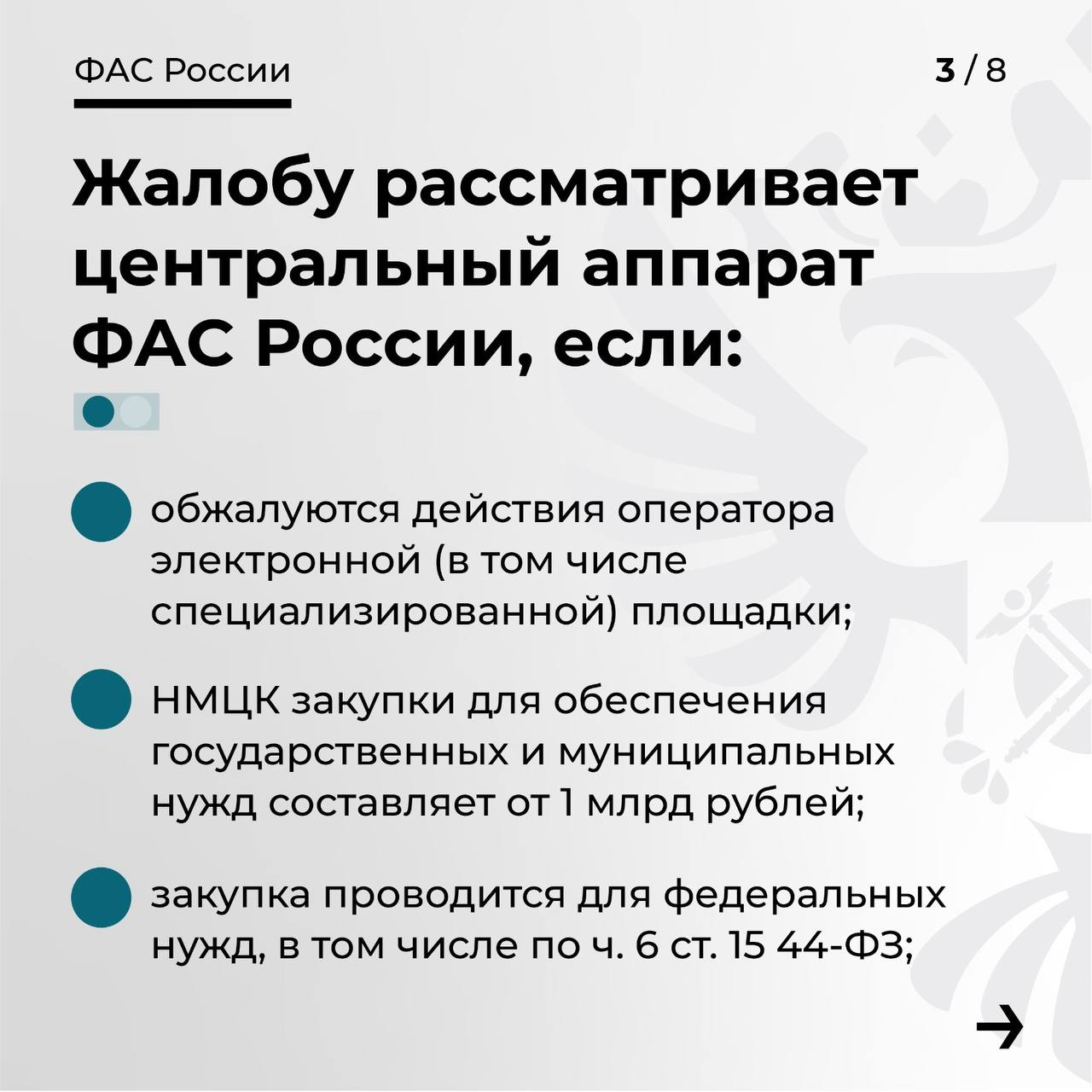 ФАС России

3 / 8

Жалобу рассматривает центральный аппарат ФАС России, если:

обжалуются действия оператора электронной (в том числе специализированной) площадки;

НМЦК закупки для обеспечения государственных и муниципальных нужд составляет от 1 млрд рублей;

закупка проводится для федеральных нужд, в том числе по ч. 6 ст. 15 44-ФЗ;

→